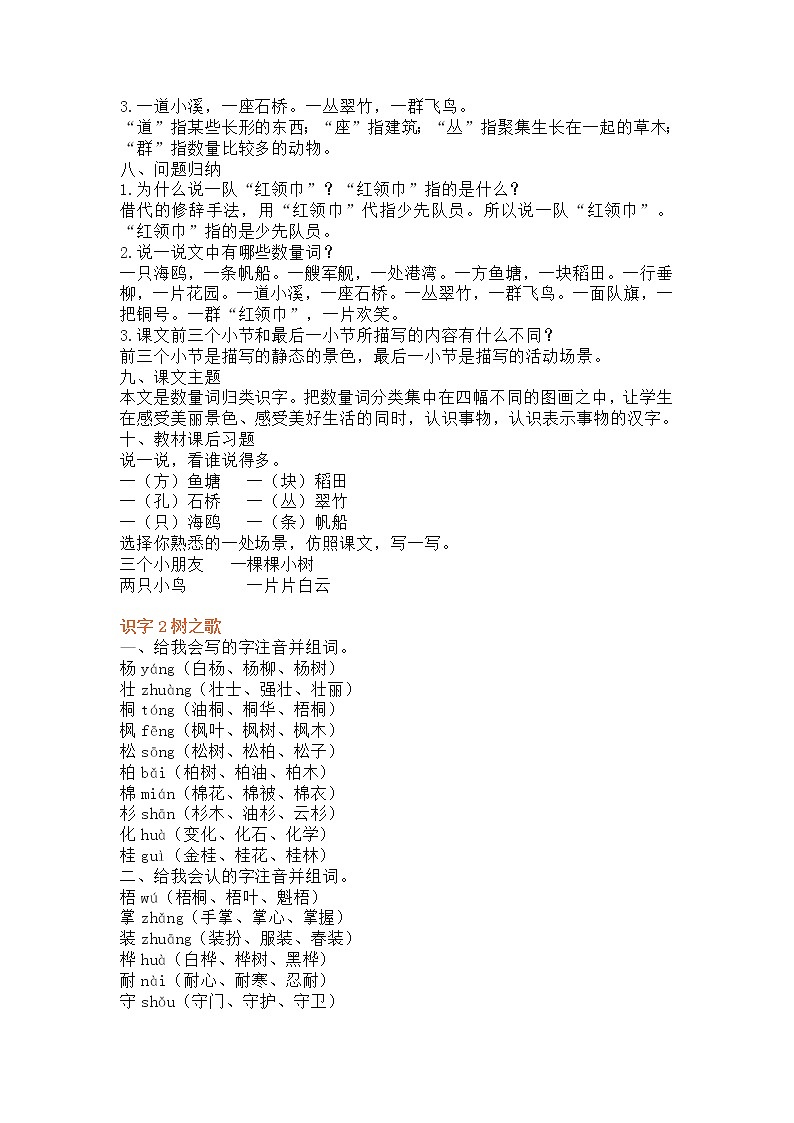 3.一道小溪，一座石桥。一丛翠竹，一群飞鸟。
“道”指某些长形的东西；“座”指建筑；“丛”指聚集生长在一起的草木；“群”指数量比较多的动物。
八、问题归纳
1.为什么说一队“红领巾”？“红领巾”指的是什么？
借代的修辞手法，用“红领巾”代指少先队员。所以说一队“红领巾”。“红领巾”指的是少先队员。
2.说一说文中有哪些数量词？
一只海鸥，一条帆船。一艘军舰，一处港湾。一方鱼塘，一块稻田。一行垂柳，一片花园。一道小溪，一座石桥。一丛翠竹，一群飞鸟。一面队旗，一把铜号。一群“红领巾”，一片欢笑。
3.课文前三个小节和最后一小节所描写的内容有什么不同？
前三个小节是描写的静态的景色，最后一小节是描写的活动场景。
九、课文主题
本文是数量词归类识字。把数量词分类集中在四幅不同的图画之中，让学生在感受美丽景色、感受美好生活的同时，认识事物，认识表示事物的汉字。
十、教材课后习题
说一说，看谁说得多。
一（方）鱼塘　一（块）稻田
一（孔）石桥　一（丛）翠竹
一（只）海鸥　一（条）帆船
选择你熟悉的一处场景，仿照课文，写一写。
三个小朋友　一棵棵小树
两只小鸟　一片片白云

识字 2 树之歌
一、给我会写的字注音并组词。
杨 yáng（白杨、杨柳、杨树）
壮 zhuàng（壮士、强壮、壮丽）
桐 tóng（油桐、桐华、梧桐）
枫 fēng（枫叶、枫树、枫木）
松 sōng（松树、松柏、松子）
柏 bǎi（柏树、柏油、柏木）
棉 mián（棉花、棉被、棉衣）
杉 shān（杉木、油杉、云杉）
化 huà（变化、化石、化学）
桂 guì（金桂、桂花、桂林）
二、给我会认的字注音并组词。
梧 wú（梧桐、梧叶、魁梧）
掌 zhǎng（手掌、掌心、掌握）
装 zhuāng（装扮、服装、春装）
桦 huà（白桦、桦树、黑桦）
耐 nài（耐心、耐寒、忍耐）
守 shǒu（守门、守护、守卫）